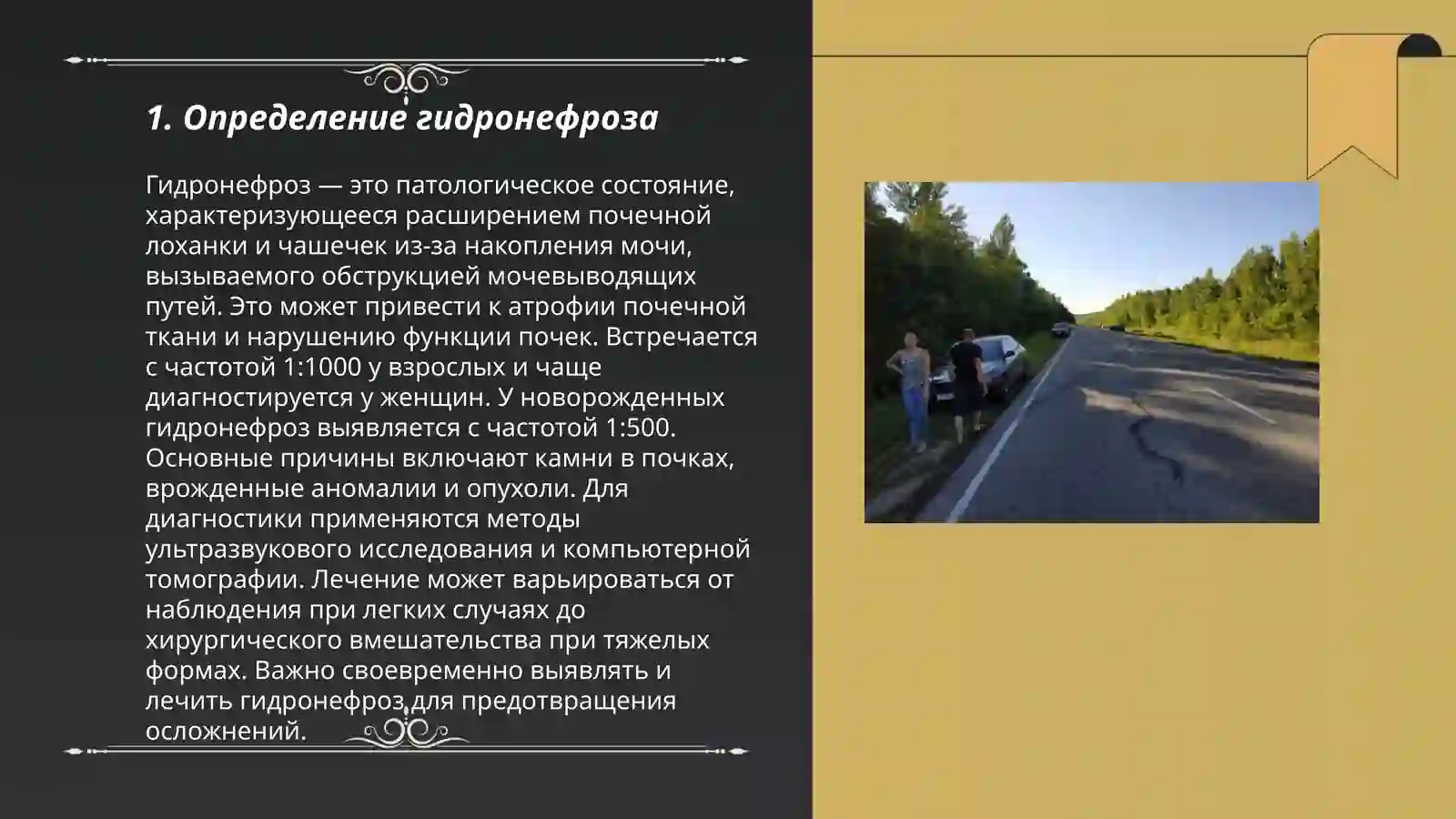 1. Определение гидронефроза

Гидронефроз — это патологическое состояние, характеризующееся расширением почечной лоханки и чашечек из-за накопления мочи, вызываемого обструкцией мочевыводящих путей. Это может привести к атрофии почечной ткани и нарушению функции почек. Встречается с частотой 1:1000 у взрослых и чаще диагностируется у женщин. У новорожденных гидронефроз выявляется с частотой 1:500. Основные причины включают камни в почках, врожденные аномалии и опухоли. Для диагностики применяются методы ультразвукового исследования и компьютерной томографии. Лечение может варьироваться от наблюдения при легких случаях до хирургического вмешательства при тяжелых формах. Важно своевременно выявлять и лечить гидронефроз для предотвращения осложнений.